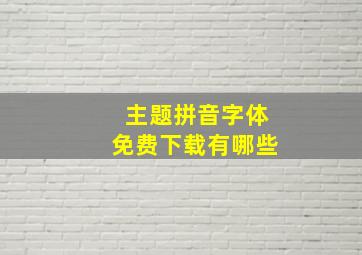 主题拼音字体
免费下载有哪些